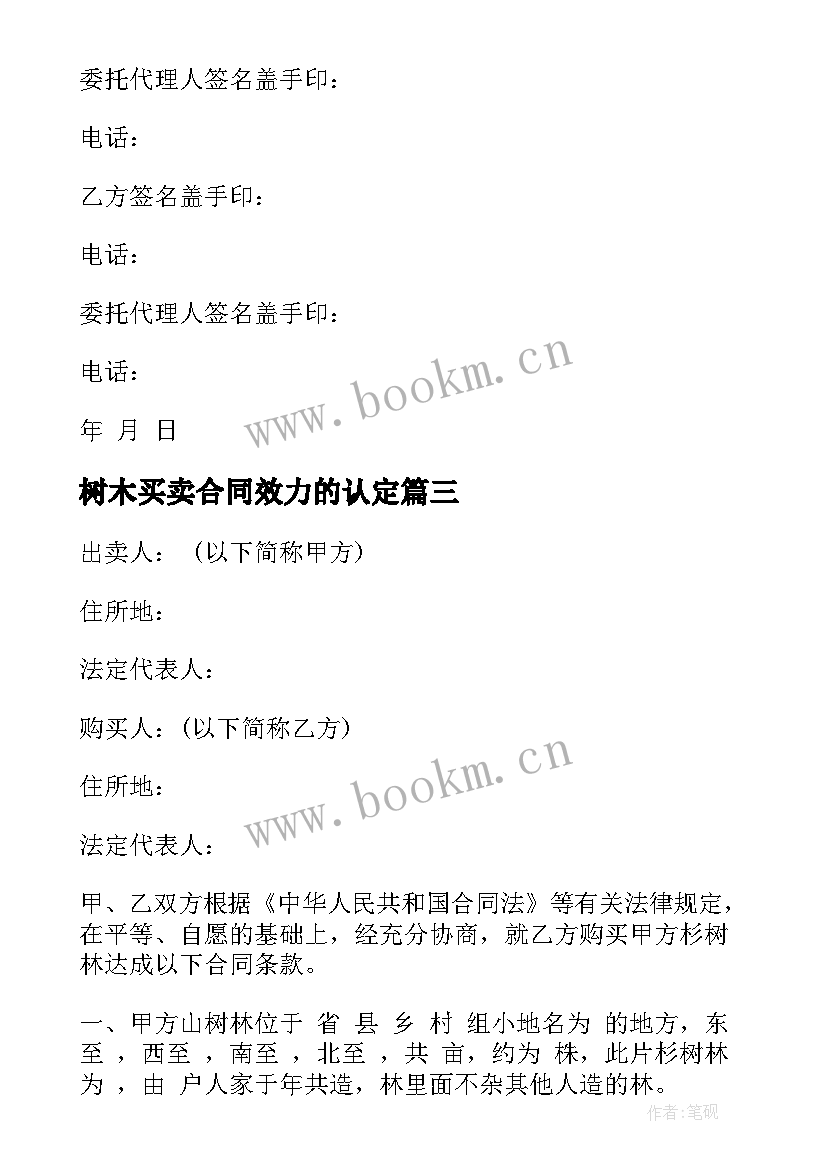 委托代理人签名盖手印：

电话：

乙方签名盖手印：

电话：

委托代理人签名盖手印：

电话：

年 月 日

www.bookm.cn

树木买卖合同效力的认定篇三

出卖人：（以下简称甲方）

住所地：

法定代表人：

购买人：(以下简称乙方)

住所地：

法定代表人：

www.bookm.cn

甲、乙双方根据《中华人民共和国合同法》等有关法律规定，在平等、自愿的基础上，经充分协商，就乙方购买甲方杉树林达成以下合同条款。

一、甲方山树林位于 省 县 乡 村 组小地名为 的地方，东至 ，西至 ，南至 ，北至 ，共 亩，约为 株，此片杉树林为 ，由 户人家于年共造，林里面不杂其他人造的林。

作者:笔砚